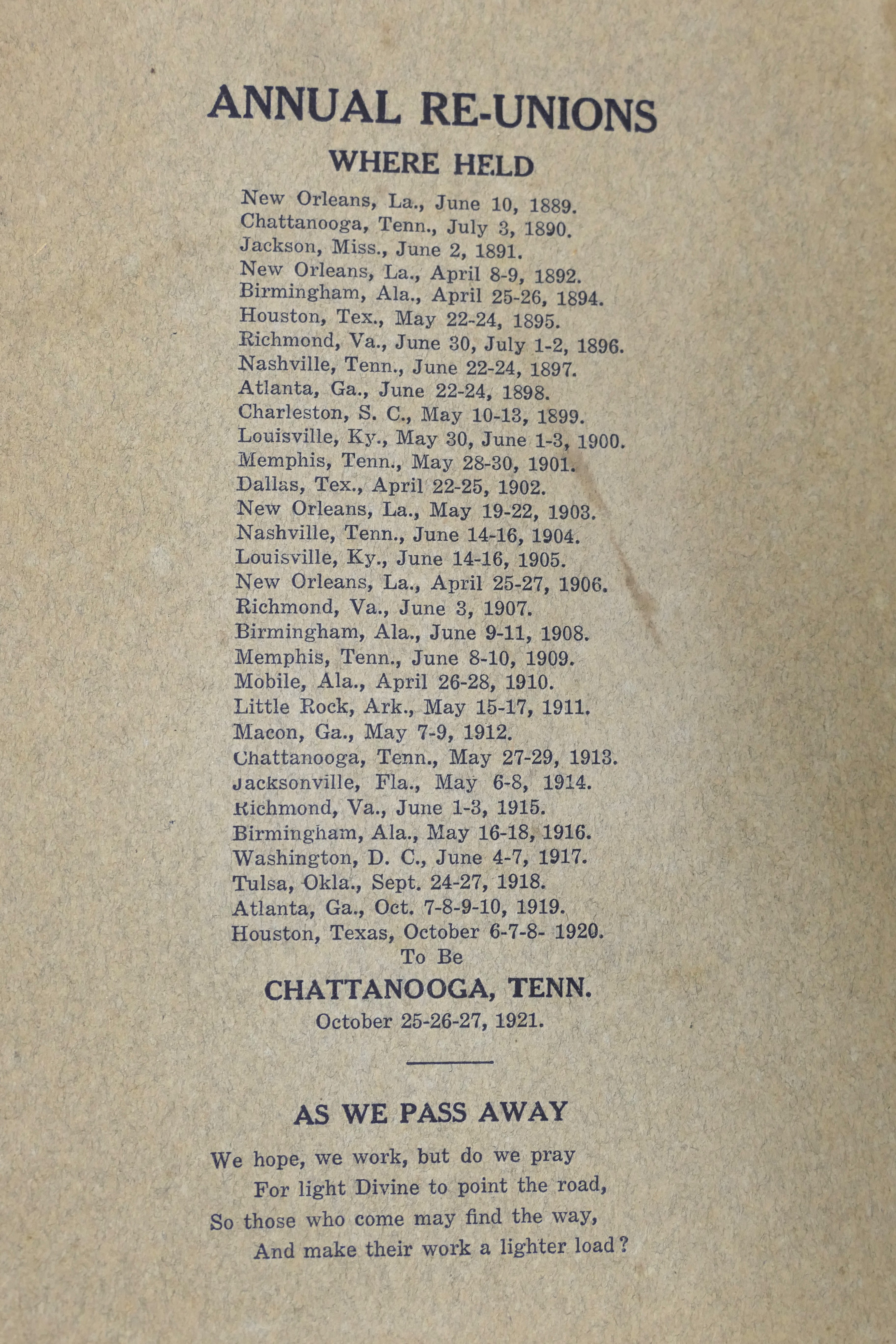 ANNUAL RE-UNIONS

WHERE HELD

New Orleans, La., June 10, 1889.
Chattanooga, Tenn., July 3, 1890.
Jackson, Miss., June 2, 1891.
New Orleans, La., April 8-9, 1892.
Birmingham, Ala., April 25-26, 1894.
Houston, Tex., May 22-24, 1895.
Richmond, Va., June 30, July 1-2, 1896.
Nashville, Tenn., June 22-24, 1897.
Atlanta, Ga., June 22-24, 1898.
Charleston, S. C., May 10-13, 1899.
Louisville, Ky., May 30, June 1-3, 1900.
Memphis, Tenn., May 28-30, 1901.
Dallas, Tex., April 22-25, 1902.
New Orleans, La., May 19-22, 1903.
Nashville, Tenn., June 14-16, 1904.
Louisville, Ky., June 14-16, 1905.
New Orleans, La., April 25-27, 1906.
Richmond, Va., June 3, 1907.
Birmingham, Ala., June 9-11, 1908.
Memphis, Tenn., June 8-10, 1909.
Mobile, Ala., April 26-28, 1910.
Little Rock, Ark., May 15-17, 1911.
Macon, Ga., May 7-9, 1912.
Chattanooga, Tenn., May 27-29, 1913.
Jacksonville, Fla., May 6-8, 1914.
Richmond, Va., June 1-3, 1915.
Birmingham, Ala., May 16-18, 1916.
Washington, D. C., June 4-7, 1917.
Tulsa, Okla., Sept. 24-27, 1918.
Atlanta, Ga., Oct. 7-8-9-10, 1919.
Houston, Texas, October 6-7-8- 1920.
To Be
CHATTANOOGA, TENN.
October 25-26-27, 1921.

AS WE PASS AWAY

We hope, we work, but do we pray
For light Divine to point the road,
So those who come may find the way,
And make their work a lighter load?